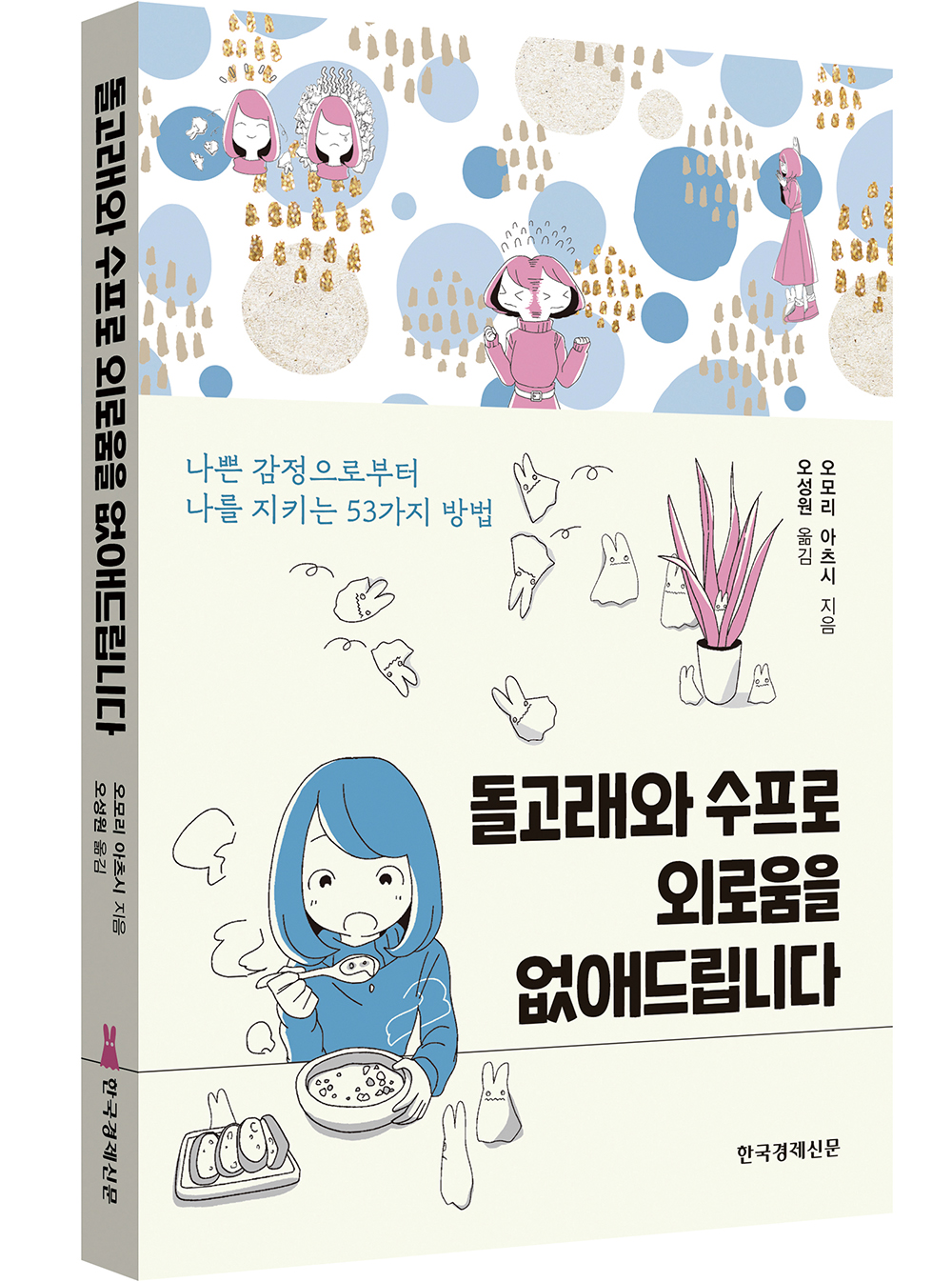 돌고래와 수프로 외로움을 없애드립니다

오모리 아츠시 지음
오성원 옮김

한국경제신문

나쁜 감정으로부터
나를 지키는 53가지 방법

오모리 아츠시 지음
오성원 옮김

돌고래와 수프로
외로움을
없애드립니다

한국경제신문